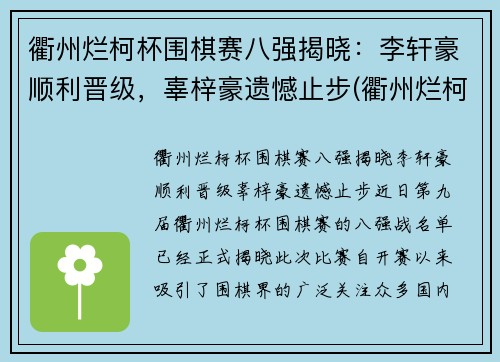 衢州烂柯杯围棋赛八强揭晓：李轩豪顺利晋级，辜梓豪遗憾止步(衢州烂柯

衢州烂柯杯围棋赛八强揭晓李轩豪顺利晋级辜梓豪遗憾止步近日第九届衢州烂柯杯围棋赛的八强战名单已经正式揭晓此次比赛自开赛以来吸引了围棋界的广泛关注众多国内